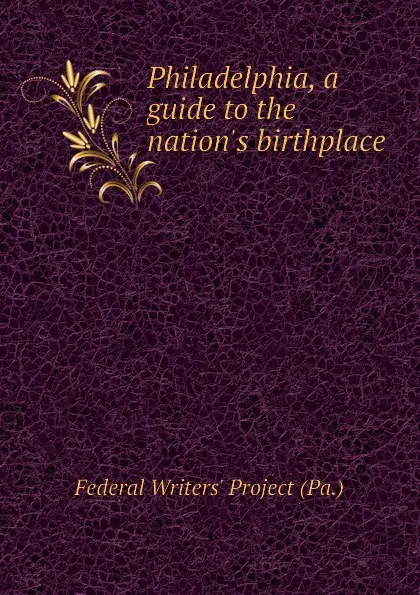 Philadelphia, a guide to the nation's birthplace

Federal Writers' Project (Pa.)